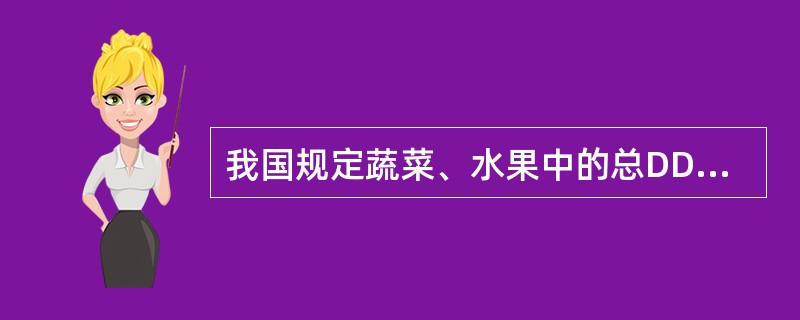 我国规定蔬菜、水果中的总DD...